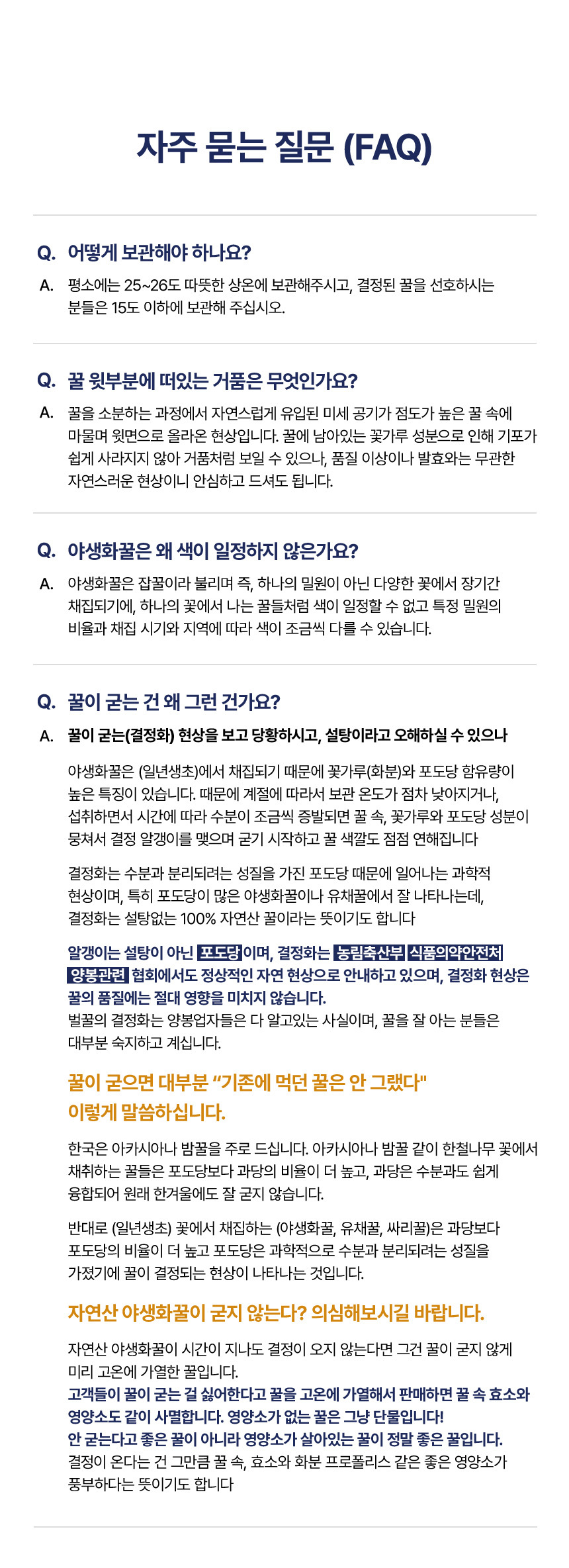 자주 묻는 질문 (FAQ)

Q. 어떻게 보관해야 하나요?

A. 평소에는 25~26도 따뜻한 상온에 보관해주시고, 결정된 꿀을 선호하시는 분들은 15도 이하에 보관해 주십시오.

Q. 꿀 윗부분에 떠있는 거품은 무엇인가요?

A. 꿀을 소분하는 과정에서 자연스럽게 유입된 미세 공기가 점도가 높은 꿀 속에 마물며 윗면으로 올라온 현상입니다. 꿀에 남아있는 꽃가루 성분으로 인해 기포가 쉽게 사라지지 않아 거품처럼 보일 수 있으나, 품질 이상이나 발효와는 무관한 자연스러운 현상이니 안심하고 드셔도 됩니다.

Q. 야생화꿀은 왜 색이 일정하지 않은가요?

A. 야생화꿀은 잡꿀이라 불리며 즉, 하나의 밀원이 아닌 다양한 꽃에서 장기간 채집되기에, 하나의 꽃에서 나는 꿀들처럼 색이 일정할 수 없고 특정 밀원의 비율과 채집 시기와 지역에 따라 색이 조금씩 다를 수 있습니다.

Q. 꿀이 굳는 건 왜 그런 건가요?

A. 꿀이 굳는(결정화) 현상을 보고 당황하시고, 설탕이라고 오해하실 수 있으나

야생화꿀은 (일년생초)에서 채집되기 때문에 꽃가루(화분)와 포도당 함유량이 높은 특징이 있습니다. 때문에 계절에 따라서 보관 온도가 점차 낮아지거나, 섭취하면서 시간에 따라 수분이 조금씩 증발되면 꿀 속, 꽃가루와 포도당 성분이 뭉쳐서 결정 알갱이를 맺으며 굳기 시작하고 꿀 색깔도 점점 연해집니다

결정화는 수분과 분리되려는 성질을 가진 포도당 때문에 일어나는 과학적 현상이며, 특히 포도당이 많은 야생화꿀이나 유채꿀에서 잘 나타나는데, 결정화는 설탕없는 100% 자연산 꿀이라는 뜻이기도 합니다

알갱이는 설탕이 아닌 포도당이며, 결정화는 농림축산부 식품의약안전처 양봉관련 협회에서도 정상적인 자연 현상으로 안내하고 있으며, 결정화 현상은 꿀의 품질에는 절대 영향을 미치지 않습니다.
벌꿀의 결정화는 양봉업자들은 다 알고있는 사실이며, 꿀을 잘 아는 분들은 대부분 숙지하고 계십니다.

꿀이 굳으면 대부분 “기존에 먹던 꿀은 안 그랬다" 이렇게 말씀하십니다.

한국은 아카시아나 밤꿀을 주로 드십니다. 아카시아나 밤꿀 같이 한철나무 꽃에서 채취하는 꿀들은 포도당보다 과당의 비율이 더 높고, 과당은 수분과도 쉽게 융합되어 원래 한겨울에도 잘 굳지 않습니다.

반대로 (일년생초) 꽃에서 채집하는 (야생화꿀, 유채꿀, 싸리꿀)은 과당보다 포도당의 비율이 더 높고 포도당은 과학적으로 수분과 분리되려는 성질을 가졌기에 꿀이 결정되는 현상이 나타나는 것입니다.

자연산 야생화꿀이 굳지 않는다? 의심해보시길 바랍니다.

자연산 야생화꿀이 시간이 지나도 결정이 오지 않는다면 그건 꿀이 굳지 않게 미리 고온에 가열한 꿀입니다.
고객들이 꿀이 굳는 걸 싫어한다고 꿀을 고온에 가열해서 판매하면 꿀 속 효소와 영양소도 같이 사멸합니다. 영양소가 없는 꿀은 그냥 단물입니다!
안 굳는다고 좋은 꿀이 아니라 영양소가 살아있는 꿀이 정말 좋은 꿀입니다.
결정이 온다는 건 그만큼 꿀 속, 효소와 화분 프로폴리스 같은 좋은 영양소가 풍부하다는 뜻이기도 합니다